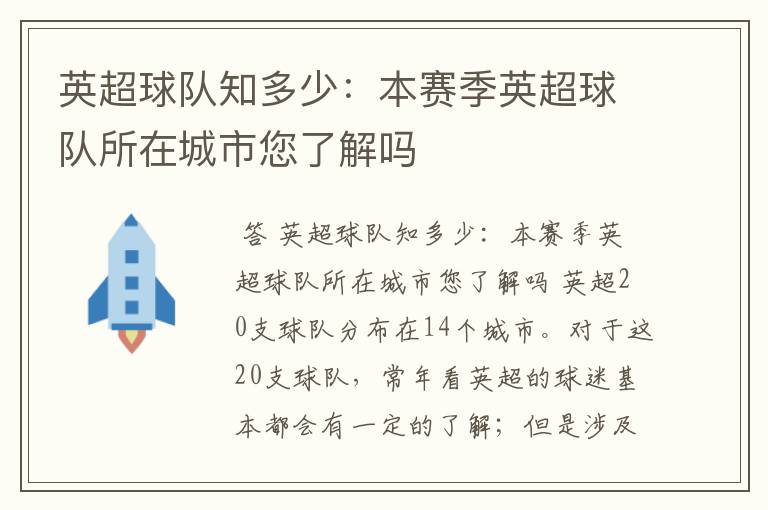 英超球队知多少：本赛季英超球队所在城市您了解吗

答 英超球队知多少：本赛季英超球队所在城市您了解吗 英超20支球队分布在14个城市。对于这20支球队，常年看英超的球迷基本都会有一定的了解；但是涉及